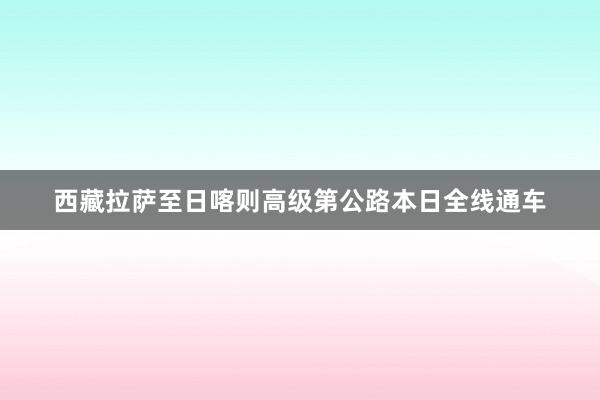 西藏拉萨至日喀则高级第公路本日全线通车